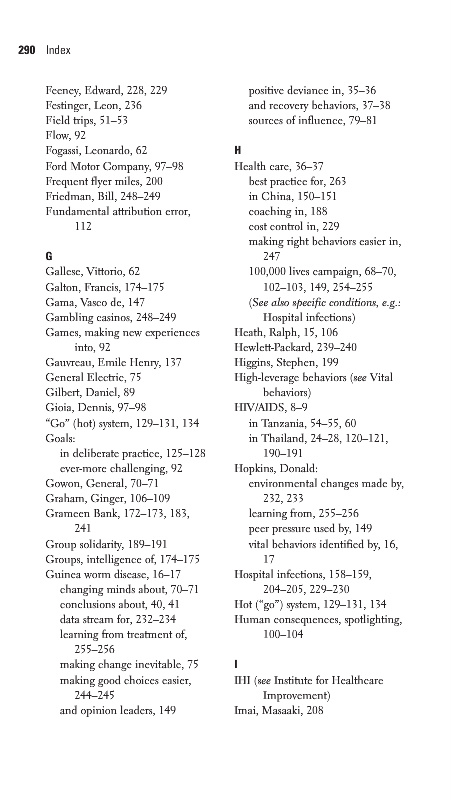 290 Index

Feeney, Edward, 228, 229
Festinger, Leon, 236
Field trips, 51–53
Flow, 92
Fogassi, Leonardo, 62
Ford Motor Company, 97–98
Frequent flyer miles, 200
Friedman, Bill, 248–249
Fundamental attribution error, 112

G
Gallese, Vittorio, 62
Galton, Francis, 174–175
Gama, Vasco de, 147
Gambling casinos, 248–249
Games, making new experiences into, 92
Gauvreau, Emile Henry, 137
General Electric, 75
Gilbert, Daniel, 89
Gioia, Dennis, 97–98
"Go" (hot) system, 129–131, 134
Goals:
in deliberate practice, 125–128
ever-more challenging, 92
Gowon, General, 70–71
Graham, Ginger, 106–109
Grameen Bank, 172–173, 183, 241
Group solidarity, 189–191
Groups, intelligence of, 174–175
Guinea worm disease, 16–17
changing minds about, 70–71
conclusions about, 40, 41
data stream for, 232–234
learning from treatment of, 255–256
making change inevitable, 75
making good choices easier, 244–245
and opinion leaders, 149
positive deviance in, 35–36
and recovery behaviors, 37–38
sources of influence, 79–81

H
Health care, 36–37
best practice for, 263
in China, 150–151
coaching in, 188
cost control in, 229
making right behaviors easier in, 247
100,000 lives campaign, 68–70, 102–103, 149, 254–255
(See also specific conditions, e.g.: Hospital infections)
Heath, Ralph, 15, 106
Hewlett-Packard, 239–240
Higgins, Stephen, 199
High-leverage behaviors (see Vital behaviors)
HIV/AIDS, 8–9
in Tanzania, 54–55, 60
in Thailand, 24–28, 120–121, 190–191
Hopkins, Donald:
environmental changes made by, 232, 233
learning from, 255–256
peer pressure used by, 149
vital behaviors identified by, 16, 17
Hospital infections, 158–159, 204–205, 229–230
Hot ("go") system, 129–131, 134
Human consequences, spotlighting, 100–104

I
IHI (see Institute for Healthcare Improvement)
Imai, Masaaki, 208